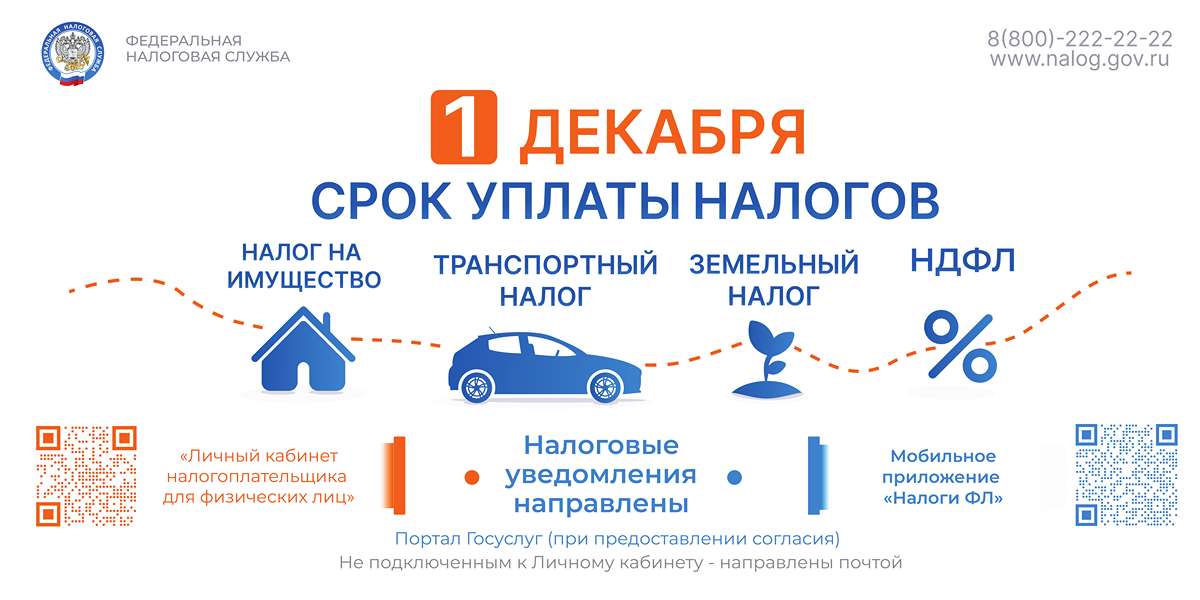 ФЕДЕРАЛЬНАЯ
НАЛОГОВАЯ СЛУЖБА

8(800)-222-22-22
www.nalog.gov.ru

1 ДЕКАБРЯ

СРОК УПЛАТЫ НАЛОГОВ

НАЛОГ НА ИМУЩЕСТВО

ТРАНСПОРТНЫЙ НАЛОГ

ЗЕМЕЛЬНЫЙ НАЛОГ

НДФЛ

%

«Личный кабинет налогоплательщика для физических лиц»

Налоговые уведомления направлены

Мобильное приложение «Налоги ФЛ»

Портал Госуслуг (при предоставлении согласия)

Не подключенным к Личному кабинету - направлены почтой